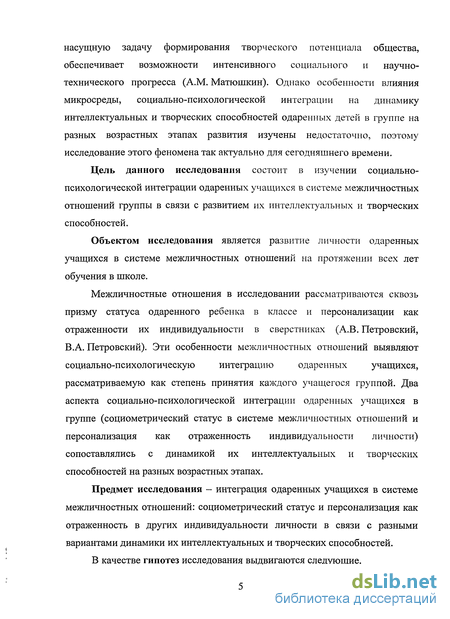 насущную задачу формирования творческого потенциала общества, обеспечивает возможности интенсивного социального и научно-технического прогресса (А.М. Матюшкин). Однако особенности влияния микросреды, социально-психологической интеграции на динамику интеллектуальных и творческих способностей одаренных детей в группе на разных возрастных этапах развития изучены недостаточно, поэтому исследование этого феномена так актуально для сегодняшнего времени.

Цель данного исследования состоит в изучении социально-психологической интеграции одаренных учащихся в системе межличностных отношений группы в связи с развитием их интеллектуальных и творческих способностей.

Объектом исследования является развитие личности одаренных учащихся в системе межличностных отношений на протяжении всех лет обучения в школе.

Межличностные отношения в исследовании рассматриваются сквозь призму статуса одаренного ребенка в классе и персонализации как отраженности их индивидуальности в сверстниках (А.В. Петровский, В.А. Петровский). Эти особенности межличностных отношений выявляют социально-психологическую интеграцию одаренных учащихся, рассматриваемую как степень принятия каждого учащегося группой. Два аспекта социально-психологической интеграции одаренных учащихся в группе (социометрический статус в системе межличностных отношений и персонализация как отраженность индивидуальности личности) сопоставлялись с динамикой их интеллектуальных и творческих способностей на разных возрастных этапах.

Предмет исследования – интеграция одаренных учащихся в системе межличностных отношений: социометрический статус и персонализация как отраженность в других индивидуальности личности в связи с разными вариантами динамики их интеллектуальных и творческих способностей.

В качестве гипотез исследования выдвигаются следующие.

5

dsLib.net
библиотека диссертаций